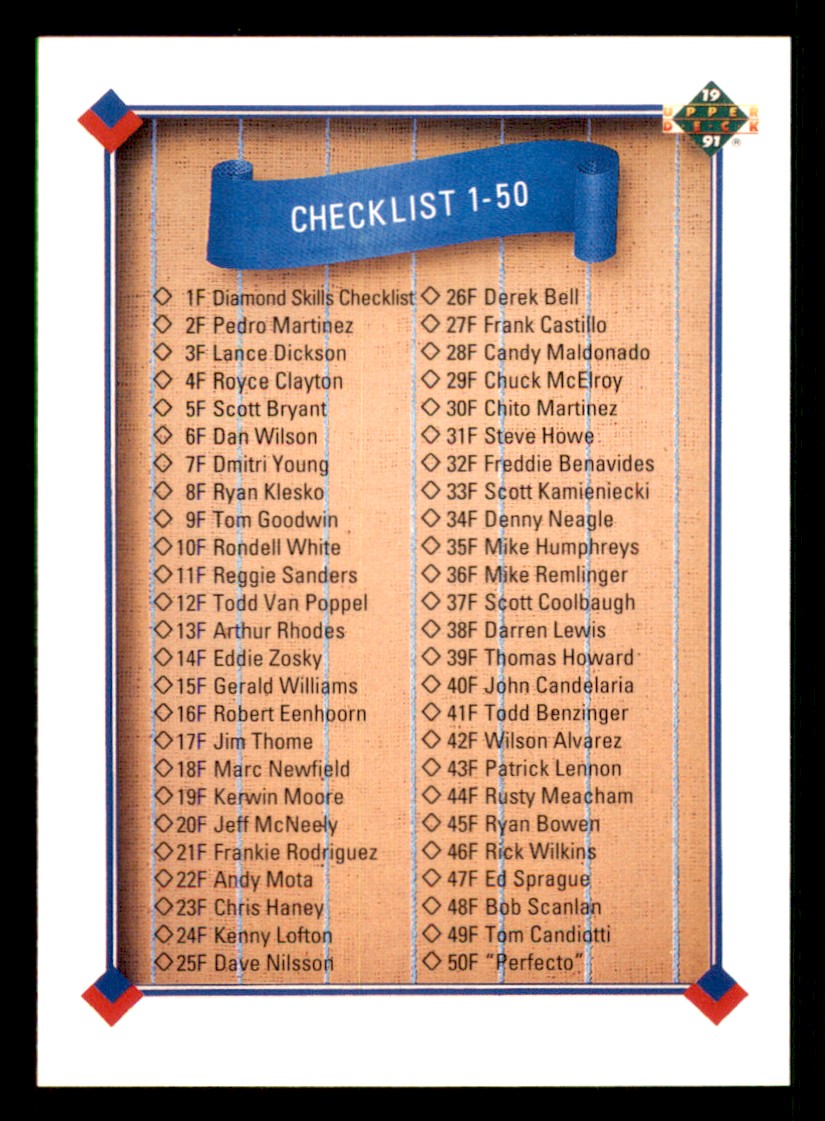 19 UPPER DECK 91

CHECKLIST 1-50

◇ 1F Diamond Skills Checklist
◇ 2F Pedro Martinez
◇ 3F Lance Dickson
◇ 4F Royce Clayton
◇ 5F Scott Bryant
◇ 6F Dan Wilson
◇ 7F Dmitri Young
◇ 8F Ryan Klesko
◇ 9F Tom Goodwin
◇ 10F Rondell White
◇ 11F Reggie Sanders
◇ 12F Todd Van Poppel
◇ 13F Arthur Rhodes
◇ 14F Eddie Zosky
◇ 15F Gerald Williams
◇ 16F Robert Eenhoorn
◇ 17F Jim Thome
◇ 18F Marc Newfield
◇ 19F Kerwin Moore
◇ 20F Jeff McNeely
◇ 21F Frankie Rodriguez
◇ 22F Andy Mota
◇ 23F Chris Haney
◇ 24F Kenny Lofton
◇ 25F Dave Nilsson

◇ 26F Derek Bell
◇ 27F Frank Castillo
◇ 28F Candy Maldonado
◇ 29F Chuck McElroy
◇ 30F Chito Martinez
◇ 31F Steve Howe
◇ 32F Freddie Benavides
◇ 33F Scott Kamieniecki
◇ 34F Denny Neagle
◇ 35F Mike Humphreys
◇ 36F Mike Remlinger
◇ 37F Scott Coolbaugh
◇ 38F Darren Lewis
◇ 39F Thomas Howard
◇ 40F John Candelaria
◇ 41F Todd Benzinger
◇ 42F Wilson Alvarez
◇ 43F Patrick Lennon
◇ 44F Rusty Meacham
◇ 45F Ryan Bowen
◇ 46F Rick Wilkins
◇ 47F Ed Sprague
◇ 48F Bob Scanlan
◇ 49F Tom Candiotti
◇ 50F "Perfecto"